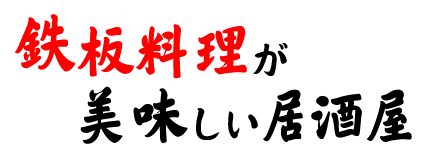 鉄板料理が
美味しい居酒屋